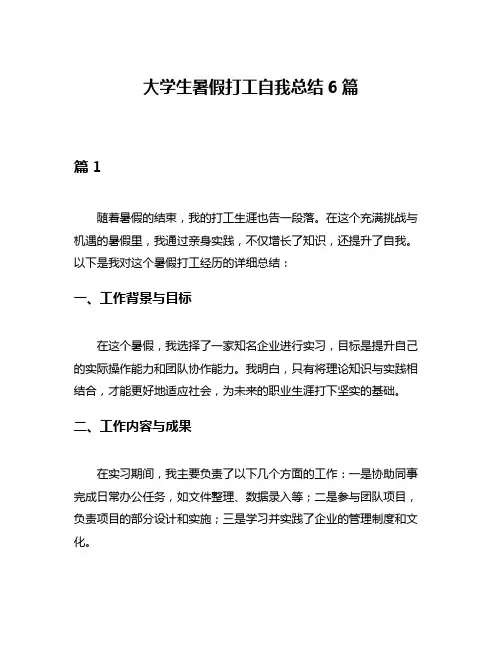 大学生暑假打工自我总结 6 篇

篇 1

随着暑假的结束，我的打工生涯也告一段落。在这个充满挑战与机遇的暑假里，我通过亲身实践，不仅增长了知识，还提升了自我。以下是我对这个暑假打工经历的详细总结：

一、工作背景与目标

在这个暑假，我选择了一家知名企业进行实习，目标是提升自己的实际操作能力和团队协作能力。我明白，只有将理论知识与实践相结合，才能更好地适应社会，为未来的职业生涯打下坚实的基础。

二、工作内容与成果

在实习期间，我主要负责了以下几个方面的工作：一是协助同事完成日常办公任务，如文件整理、数据录入等；二是参与团队项目，负责项目的部分设计和实施；三是学习并实践了企业的管理制度和文化。